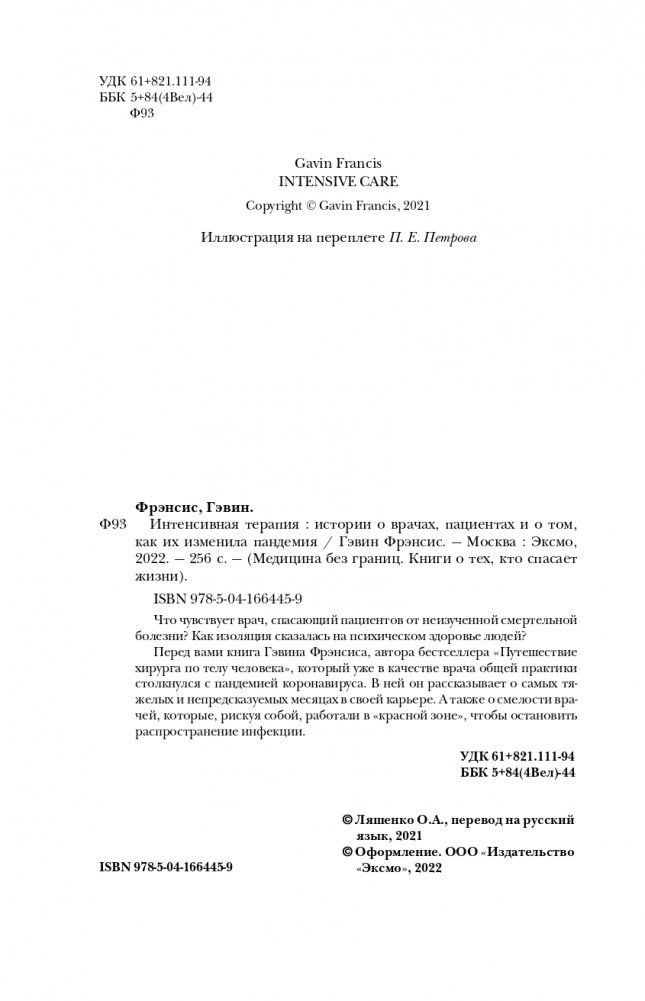 УДК 61+821.111-94
ББК 5+84(4Вел)-44
Ф93

Gavin Francis
INTENSIVE CARE

Copyright © Gavin Francis, 2021

Иллюстрация на переплете П. Е. Петрова

Фрэнсис, Гэвин.

Ф93 Интенсивная терапия : истории о врачах, пациентах и о том, как их изменила пандемия / Гэвин Фрэнсис. — Москва : Эксмо, 2022. — 256 с. — (Медицина без границ. Книги о тех, кто спасает жизни).

ISBN 978-5-04-166445-9

Что чувствует врач, спасающий пациентов от неизученной смертельной болезни? Как изоляция сказалась на психическом здоровье людей?

Перед вами книга Гэвина Фрэнсиса, автора бестселлера «Путешествие хирурга по телу человека», который уже в качестве врача общей практики столкнулся с пандемией коронавируса. В ней он рассказывает о самых тяжелых и непредсказуемых месяцах в своей карьере. А также о смелости врачей, которые, рискуя собой, работали в «красной зоне», чтобы остановить распространение инфекции.

УДК 61+821.111-94
ББК 5+84(4Вел)-44

© Ляшенко О.А., перевод на русский язык, 2021
© Оформление. ООО «Издательство «Эксмо», 2022

ISBN 978-5-04-166445-9